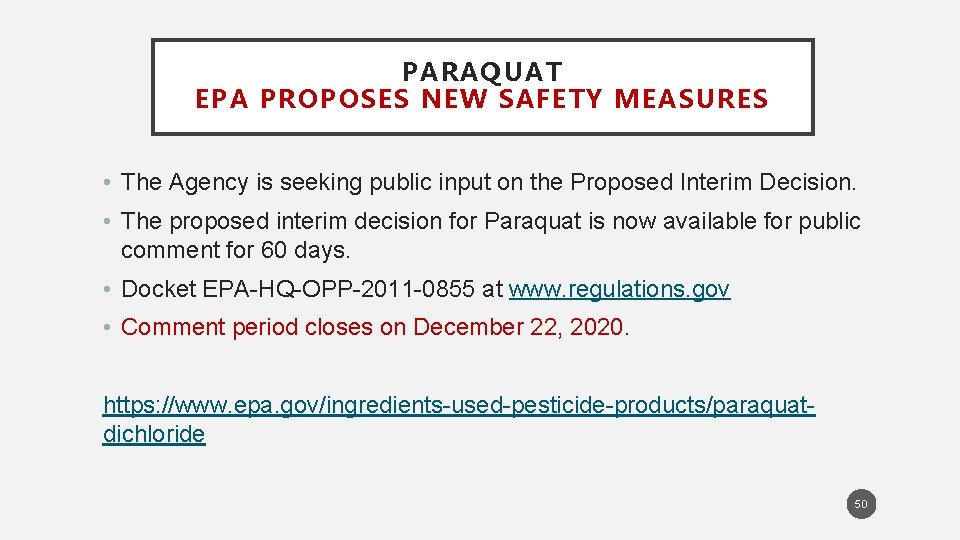 PARAQUAT
EPA PROPOSES NEW SAFETY MEASURES

• The Agency is seeking public input on the Proposed Interim Decision.

• The proposed interim decision for Paraquat is now available for public comment for 60 days.

• Docket EPA-HQ-OPP-2011-0855 at www.regulations.gov

• Comment period closes on December 22, 2020.

https://www.epa.gov/ingredients-used-pesticide-products/paraquat-dichloride

50